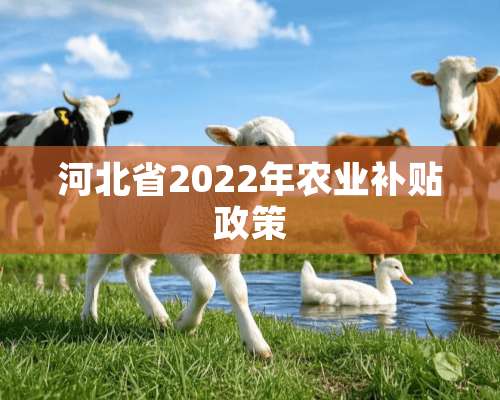 河北省2022年农业补贴政策